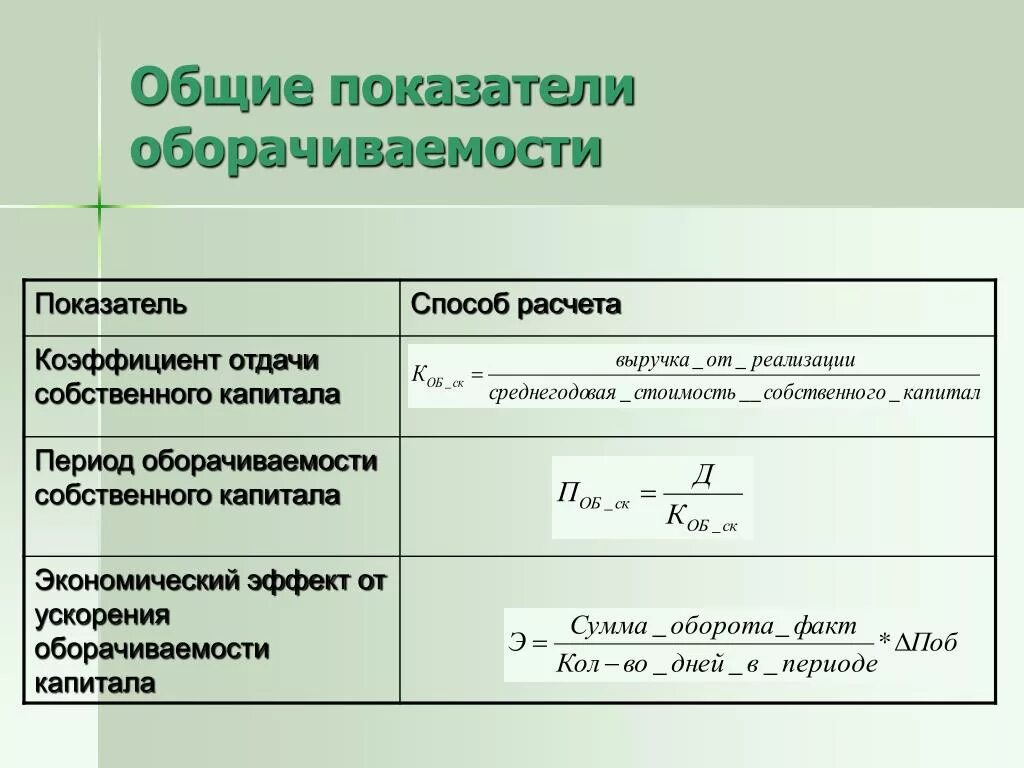 Общие показатели оборачиваемости

| Показатель | Способ расчета |
|---|---|
| Коэффициент отдачи собственного капитала | $К_{ОБ\_ск} = \frac{выручка\_от\_реализации}{среднегодовая\_стоимость\_\_собственного\_капитал}$ |
| Период оборачиваемости собственного капитала | $П_{ОБ\_ск} = \frac{Д}{К_{ОБ\_ск}}$ |
| Экономический эффект от ускорения оборачиваемости капитала | $Э = \frac{Сумма\_оборота\_факт}{Кол-во\_дней\_в\_периоде} * \Delta Поб$ |